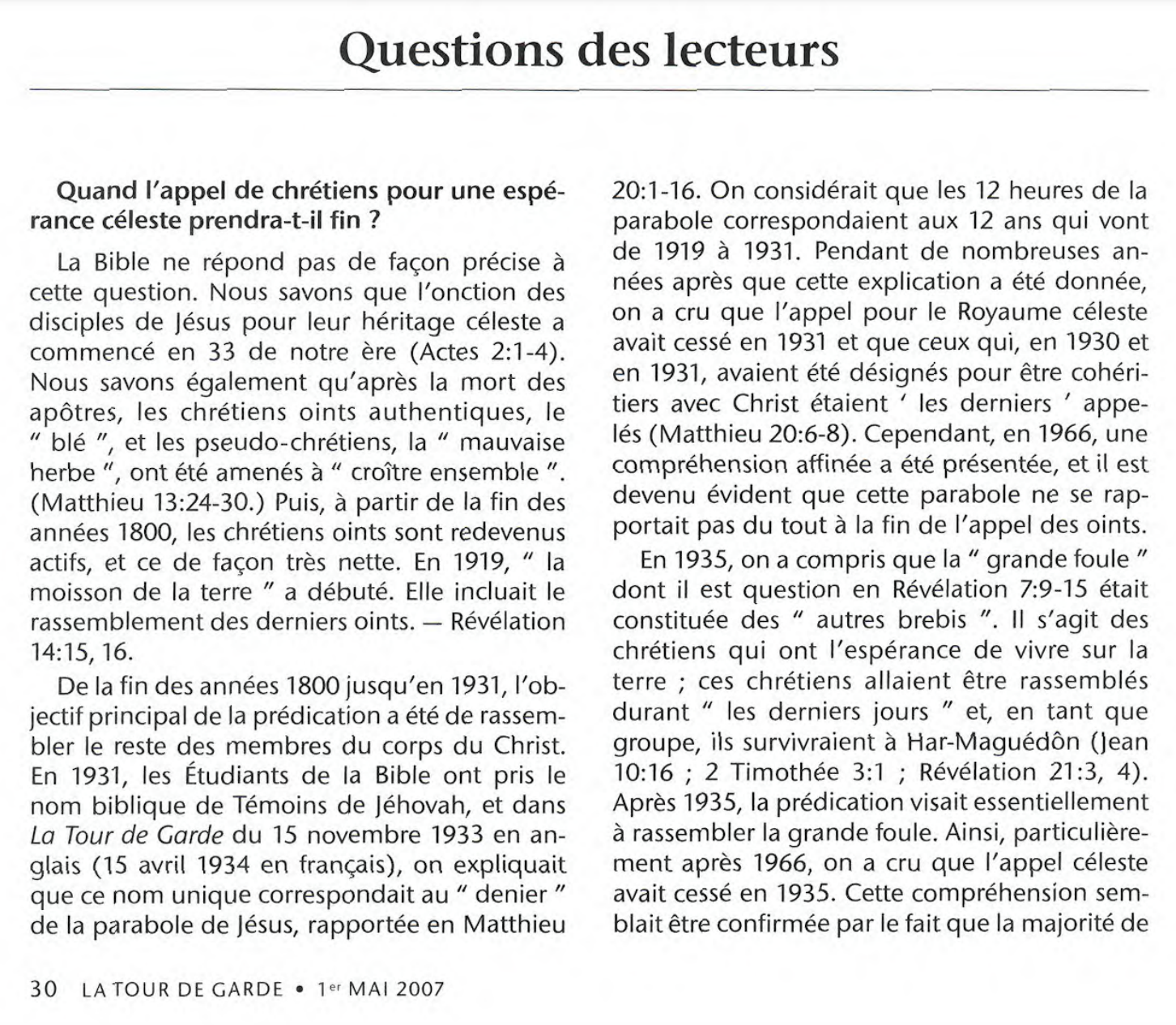 Questions des lecteurs

Quand l'appel de chrétiens pour une espérance céleste prendra-t-il fin ?

La Bible ne répond pas de façon précise à cette question. Nous savons que l'onction des disciples de Jésus pour leur héritage céleste a commencé en 33 de notre ère (Actes 2:1-4). Nous savons également qu'après la mort des apôtres, les chrétiens oints authentiques, le " blé ", et les pseudo-chrétiens, la " mauvaise herbe ", ont été amenés à " croître ensemble ". (Matthieu 13:24-30.) Puis, à partir de la fin des années 1800, les chrétiens oints sont redevenus actifs, et ce de façon très nette. En 1919, " la moisson de la terre " a débuté. Elle incluait le rassemblement des derniers oints. — Révélation 14:15, 16.

De la fin des années 1800 jusqu'en 1931, l'objectif principal de la prédication a été de rassembler le reste des membres du corps du Christ. En 1931, les Étudiants de la Bible ont pris le nom biblique de Témoins de Jéhovah, et dans La Tour de Garde du 15 novembre 1933 en anglais (15 avril 1934 en français), on expliquait que ce nom unique correspondait au " denier " de la parabole de Jésus, rapportée en Matthieu 20:1-16. On considérait que les 12 heures de la parabole correspondaient aux 12 ans qui vont de 1919 à 1931. Pendant de nombreuses années après que cette explication a été donnée, on a cru que l'appel pour le Royaume céleste avait cessé en 1931 et que ceux qui, en 1930 et en 1931, avaient été désignés pour être cohéritiers avec Christ étaient ' les derniers ' appelés (Matthieu 20:6-8). Cependant, en 1966, une compréhension affinée a été présentée, et il est devenu évident que cette parabole ne se rapportait pas du tout à la fin de l'appel des oints.

En 1935, on a compris que la " grande foule " dont il est question en Révélation 7:9-15 était constituée des " autres brebis ". Il s'agit des chrétiens qui ont l'espérance de vivre sur la terre ; ces chrétiens allaient être rassemblés durant " les derniers jours " et, en tant que groupe, ils survivraient à Har-Maguédôn (Jean 10:16 ; 2 Timothée 3:1 ; Révélation 21:3, 4). Après 1935, la prédication visait essentiellement à rassembler la grande foule. Ainsi, particulièrement après 1966, on a cru que l'appel céleste avait cessé en 1935. Cette compréhension semblait être confirmée par le fait que la majorité de

30 LA TOUR DE GARDE • 1er MAI 2007